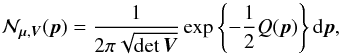 $\mathcal{N}_{\boldsymbol{\mu},\boldsymbol{V}}(\boldsymbol{p}) = \frac{1}{2\pi\sqrt{\det \boldsymbol{V}}} \exp\left\{-\frac{1}{2}Q(\boldsymbol{p})\right\} \mathrm{d}\boldsymbol{p},$